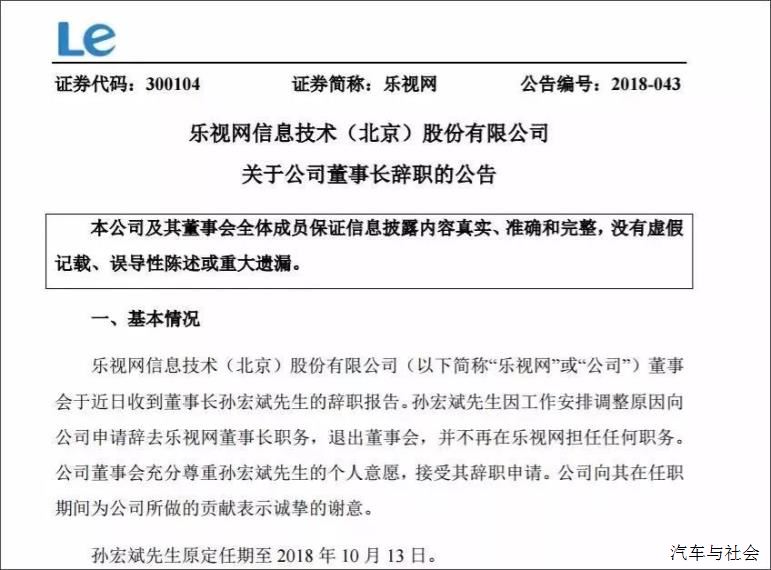 Le

证券代码：300104　　证券简称：乐视网　　公告编号：2018-043

乐视网信息技术（北京）股份有限公司

关于公司董事长辞职的公告

本公司及其董事会全体成员保证信息披露内容真实、准确和完整，没有虚假记载、误导性陈述或重大遗漏。

一、基本情况

乐视网信息技术（北京）股份有限公司（以下简称“乐视网”或“公司”）董事会于近日收到董事长孙宏斌先生的辞职报告。孙宏斌先生因工作安排调整原因向公司申请辞去乐视网董事长职务，退出董事会，并不再在乐视网担任任何职务。公司董事会充分尊重孙宏斌先生的个人意愿，接受其辞职申请。公司向其在任职期间为公司所做的贡献表示诚挚的谢意。

孙宏斌先生原定任期至 2018 年 10 月 13 日。

汽车与社会